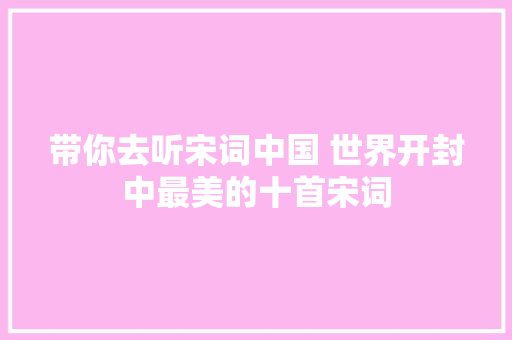 带你去听宋词中国 世界开封中最美的十首宋词